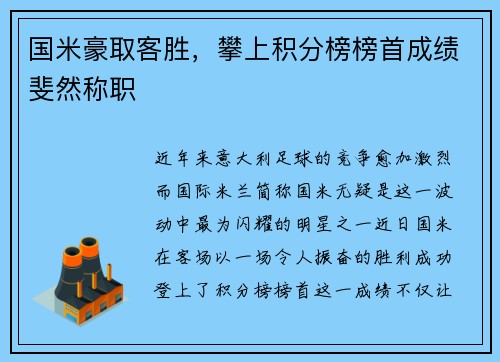 国米豪取客胜，攀上积分榜榜首成绩斐然称职

近年来意大利足球的竞争愈加激烈而国际米兰简称国米无疑是这一波动中最为闪耀的明星之一近日国米在客场以一场令人振奋的胜利成功登上了积分榜榜首这一成绩不仅让